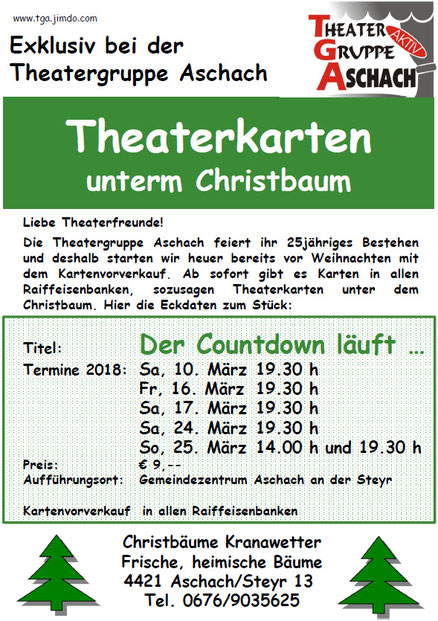 www.tga.jimdo.com

Exklusiv bei der Theatergruppe Aschach

THEATER GRUPPE ASCHACH AKTIV

Theaterkarten unterm Christbaum

Liebe Theaterfreunde!

Die Theatergruppe Aschach feiert ihr 25jähriges Bestehen und deshalb starten wir heuer bereits vor Weihnachten mit dem Kartenvorverkauf. Ab sofort gibt es Karten in allen Raiffeisenbanken, sozusagen Theaterkarten unter dem Christbaum. Hier die Eckdaten zum Stück:

Titel: Der Countdown läuft ...
Termine 2018: Sa, 10. März 19.30 h
Fr, 16. März 19.30 h
Sa, 17. März 19.30 h
Sa, 24. März 19.30 h
So, 25. März 14.00 h und 19.30 h
Preis: € 9,--
Aufführungsort: Gemeindezentrum Aschach an der Steyr

Kartenvorverkauf in allen Raiffeisenbanken

Christbäume Kranawetter
Frische, heimische Bäume
4421 Aschach/Steyr 13
Tel. 0676/9035625